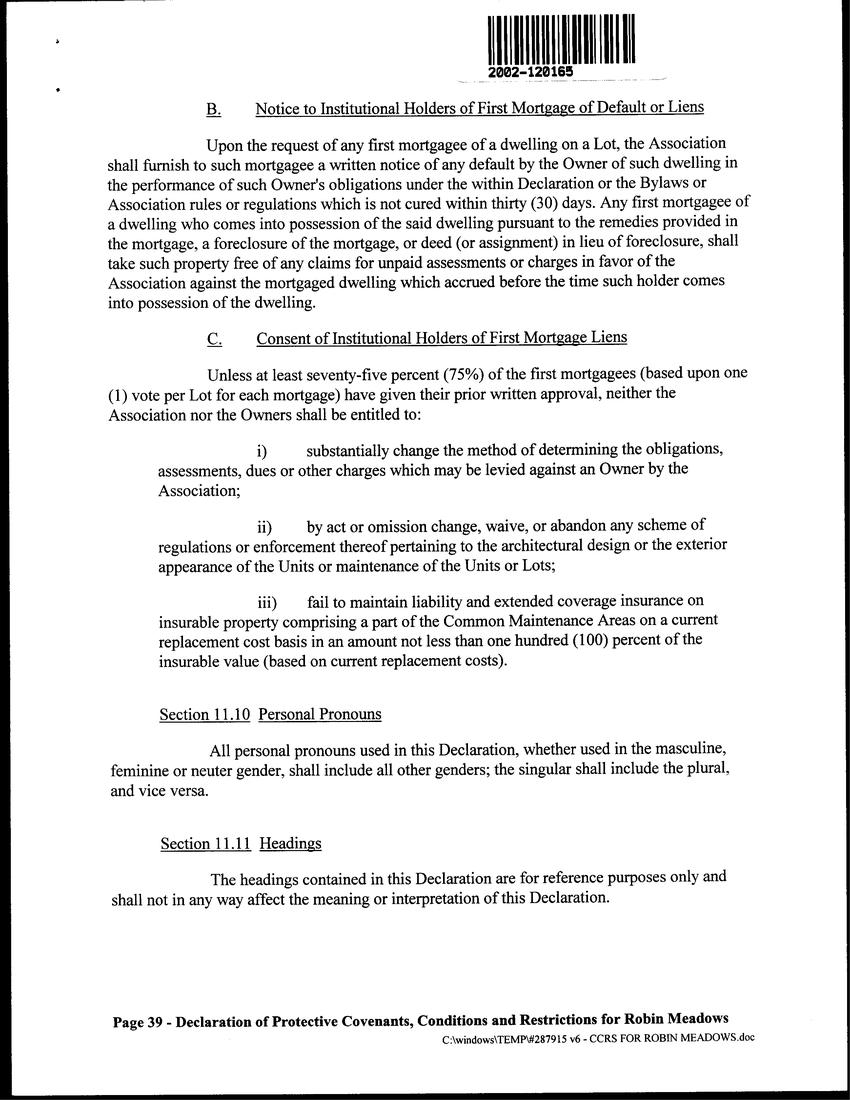 2002-120165

B. Notice to Institutional Holders of First Mortgage of Default or Liens

Upon the request of any first mortgagee of a dwelling on a Lot, the Association shall furnish to such mortgagee a written notice of any default by the Owner of such dwelling in the performance of such Owner's obligations under the within Declaration or the Bylaws or Association rules or regulations which is not cured within thirty (30) days. Any first mortgagee of a dwelling who comes into possession of the said dwelling pursuant to the remedies provided in the mortgage, a foreclosure of the mortgage, or deed (or assignment) in lieu of foreclosure, shall take such property free of any claims for unpaid assessments or charges in favor of the Association against the mortgaged dwelling which accrued before the time such holder comes into possession of the dwelling.

C. Consent of Institutional Holders of First Mortgage Liens

Unless at least seventy-five percent (75%) of the first mortgagees (based upon one (1) vote per Lot for each mortgage) have given their prior written approval, neither the Association nor the Owners shall be entitled to:

i) substantially change the method of determining the obligations, assessments, dues or other charges which may be levied against an Owner by the Association;

ii) by act or omission change, waive, or abandon any scheme of regulations or enforcement thereof pertaining to the architectural design or the exterior appearance of the Units or maintenance of the Units or Lots;

iii) fail to maintain liability and extended coverage insurance on insurable property comprising a part of the Common Maintenance Areas on a current replacement cost basis in an amount not less than one hundred (100) percent of the insurable value (based on current replacement costs).

Section 11.10 Personal Pronouns

All personal pronouns used in this Declaration, whether used in the masculine, feminine or neuter gender, shall include all other genders; the singular shall include the plural, and vice versa.

Section 11.11 Headings

The headings contained in this Declaration are for reference purposes only and shall not in any way affect the meaning or interpretation of this Declaration.

Page 39 - Declaration of Protective Covenants, Conditions and Restrictions for Robin Meadows
C:\windows\TEMP\#287915 v6 - CCRS FOR ROBIN MEADOWS.doc